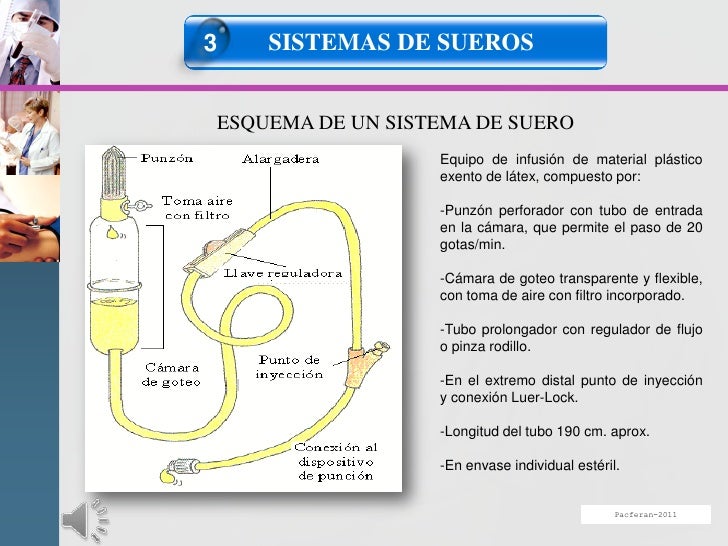 3 SISTEMAS DE SUEROS

ESQUEMA DE UN SISTEMA DE SUERO

Punzón
Alargadera
Toma aire con filtro
Llave reguladora
Cámara de goteo
Punto de inyección
Conexión al dispositivo de punción

Equipo de infusión de material plástico exento de látex, compuesto por:

-Punzón perforador con tubo de entrada en la cámara, que permite el paso de 20 gotas/min.

-Cámara de goteo transparente y flexible, con toma de aire con filtro incorporado.

-Tubo prolongador con regulador de flujo o pinza rodillo.

-En el extremo distal punto de inyección y conexión Luer-Lock.

-Longitud del tubo 190 cm. aprox.

-En envase individual estéril.

Pacferan-2011